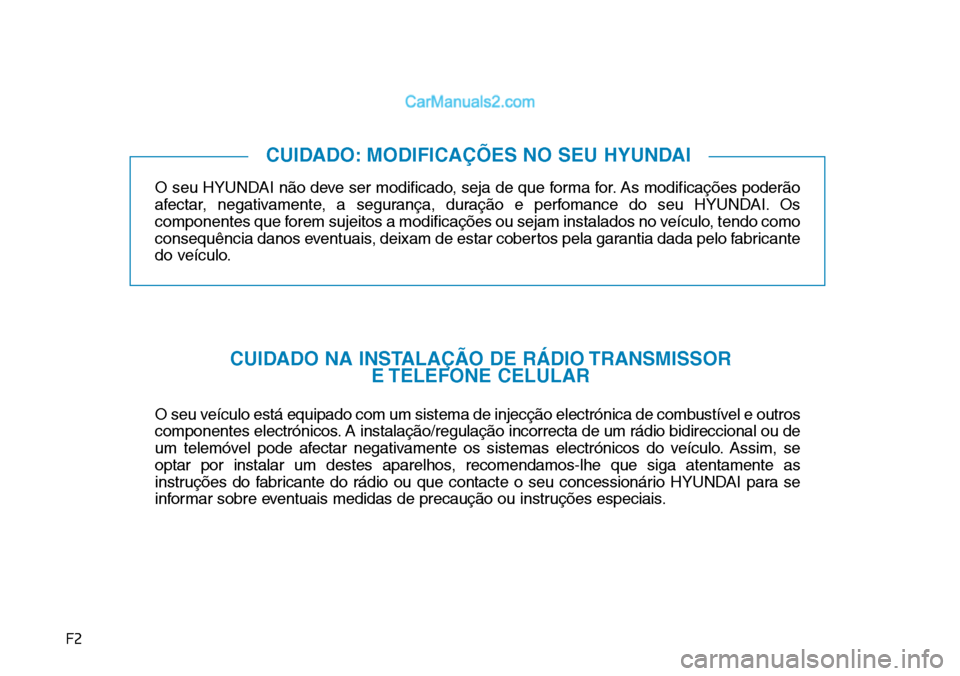 CarManuals2.com

CUIDADO: MODIFICAÇÕES NO SEU HYUNDAI

O seu HYUNDAI não deve ser modificado, seja de que forma for. As modificações poderão afectar, negativamente, a segurança, duração e perfomance do seu HYUNDAI. Os componentes que forem sujeitos a modificações ou sejam instalados no veículo, tendo como consequência danos eventuais, deixam de estar cobertos pela garantia dada pelo fabricante do veículo.

CUIDADO NA INSTALAÇÃO DE RÁDIO TRANSMISSOR E TELEFONE CELULAR

O seu veículo está equipado com um sistema de injecção electrónica de combustível e outros componentes electrónicos. A instalação/regulação incorrecta de um rádio bidireccional ou de um telemóvel pode afectar negativamente os sistemas electrónicos do veículo. Assim, se optar por instalar um destes aparelhos, recomendamos-lhe que siga atentamente as instruções do fabricante do rádio ou que contacte o seu concessionário HYUNDAI para se informar sobre eventuais medidas de precaução ou instruções especiais.

F2

carmanualsonline.info